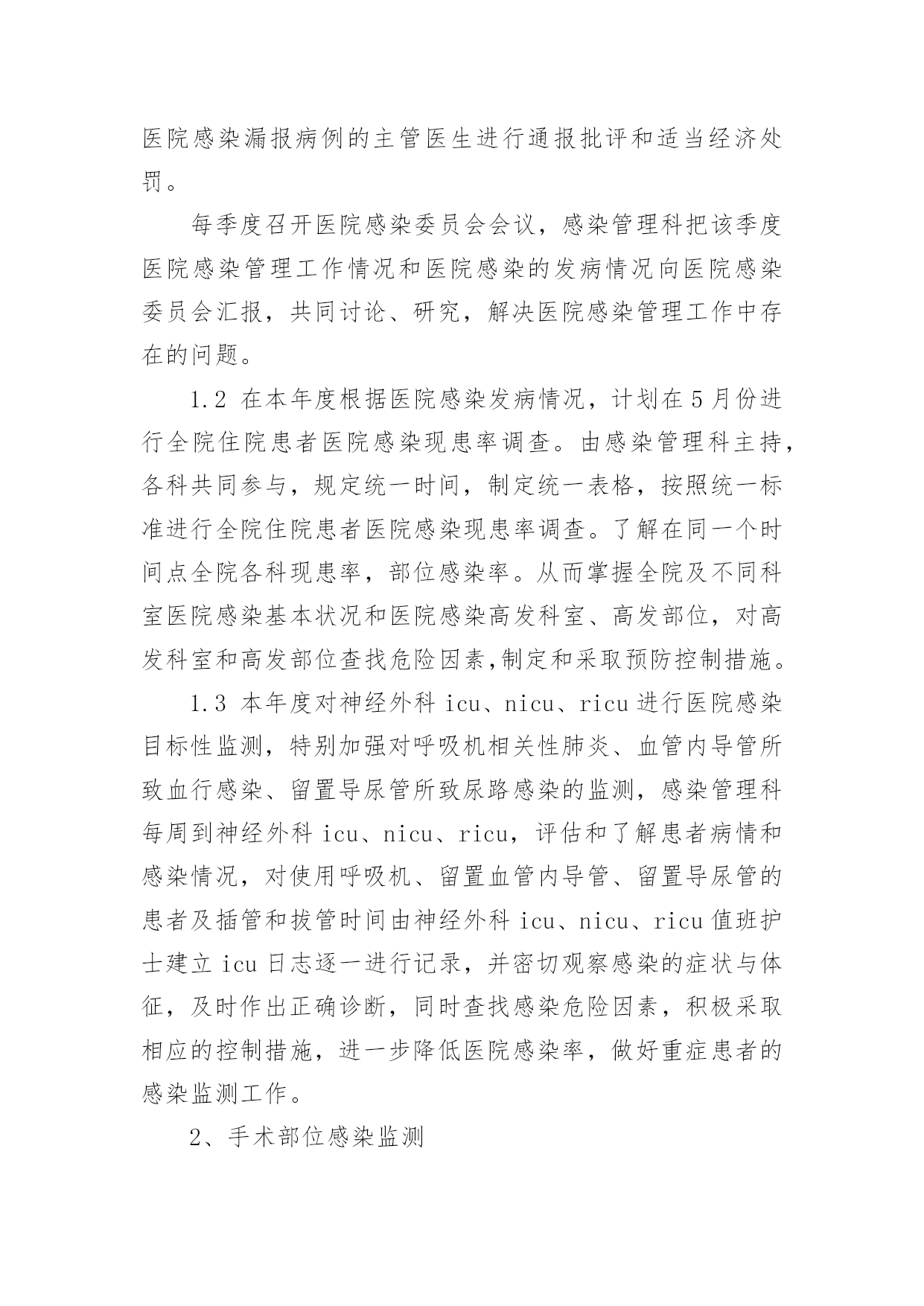 医院感染漏报病例的主管医生进行通报批评和适当经济处罚。

每季度召开医院感染委员会会议，感染管理科把该季度医院感染管理工作情况和医院感染的发病情况向医院感染委员会汇报，共同讨论、研究，解决医院感染管理工作中存在的问题。

1.2 在本年度根据医院感染发病情况，计划在5月份进行全院住院患者医院感染现患率调查。由感染管理科主持，各科共同参与，规定统一时间，制定统一表格，按照统一标准进行全院住院患者医院感染现患率调查。了解在同一个时间点全院各科现患率，部位感染率。从而掌握全院及不同科室医院感染基本状况和医院感染高发科室、高发部位，对高发科室和高发部位查找危险因素,制定和采取预防控制措施。

1.3 本年度对神经外科icu、nicu、ricu进行医院感染目标性监测，特别加强对呼吸机相关性肺炎、血管内导管所致血行感染、留置导尿管所致尿路感染的监测，感染管理科每周到神经外科icu、nicu、ricu，评估和了解患者病情和感染情况，对使用呼吸机、留置血管内导管、留置导尿管的患者及插管和拔管时间由神经外科icu、nicu、ricu值班护士建立icu日志逐一进行记录，并密切观察感染的症状与体征，及时作出正确诊断，同时查找感染危险因素，积极采取相应的控制措施，进一步降低医院感染率，做好重症患者的感染监测工作。

2、手术部位感染监测